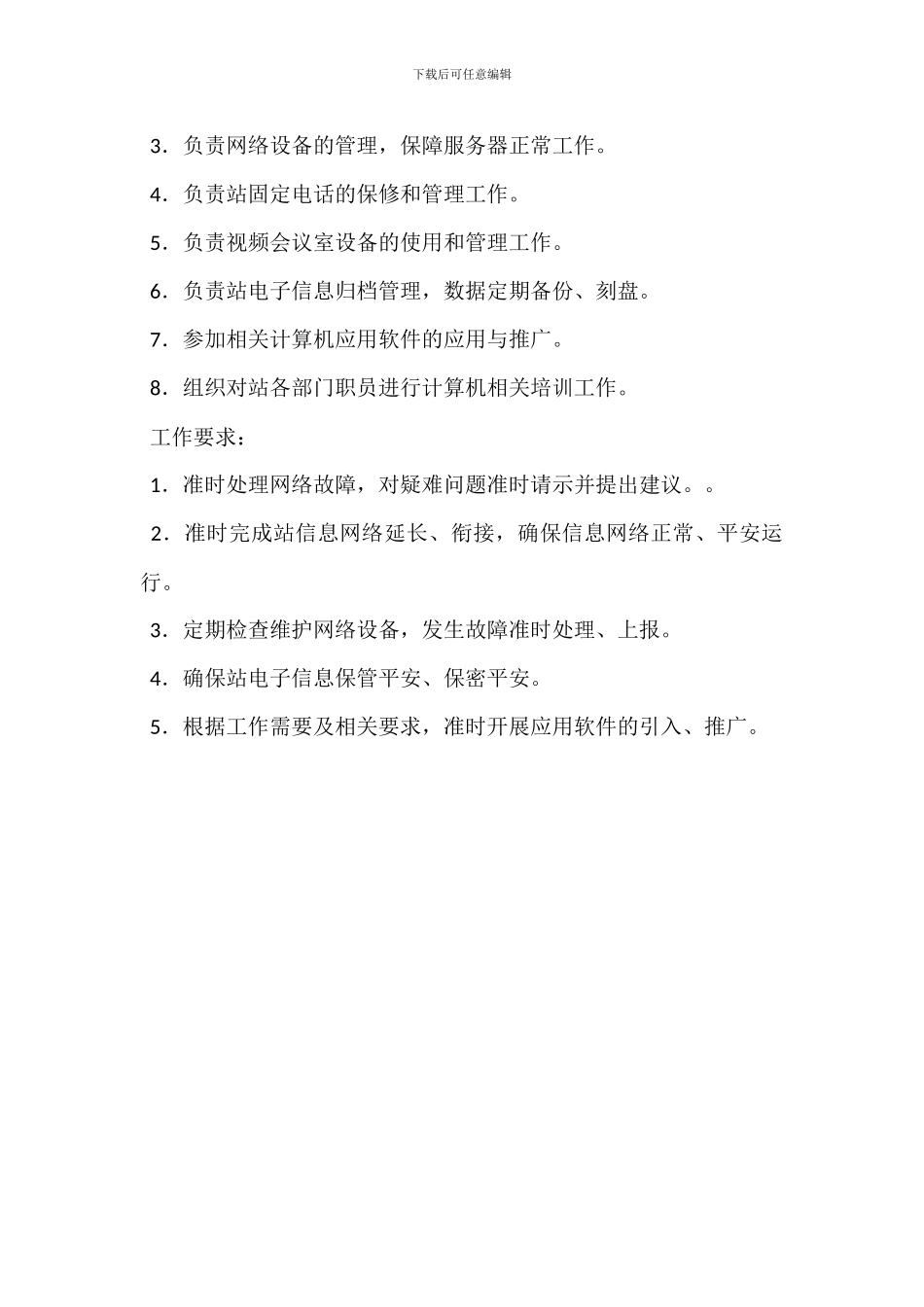 下载后可任意编辑

3．负责网络设备的管理，保障服务器正常工作。

4．负责站固定电话的保修和管理工作。

5．负责视频会议室设备的使用和管理工作。

6．负责站电子信息归档管理，数据定期备份、刻盘。

7．参加相关计算机应用软件的应用与推广。

8．组织对站各部门职员进行计算机相关培训工作。

工作要求：

1．准时处理网络故障，对疑难问题准时请示并提出建议。。

2．准时完成站信息网络延长、衔接，确保信息网络正常、平安运行。

3．定期检查维护网络设备，发生故障准时处理、上报。

4．确保站电子信息保管平安、保密平安。

5．根据工作需要及相关要求，准时开展应用软件的引入、推广。